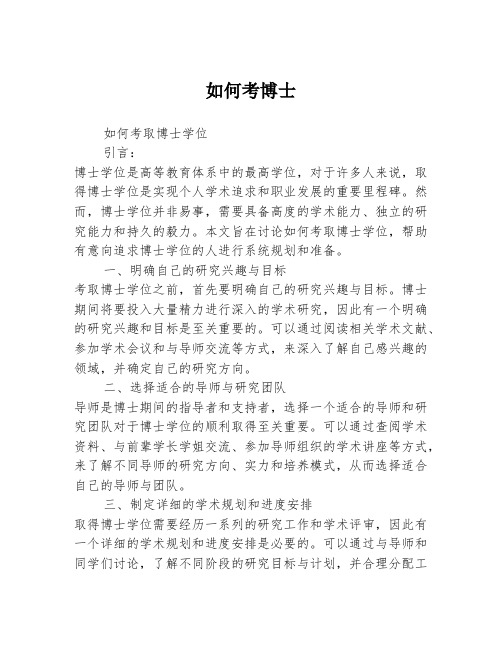 如何考博士

如何考取博士学位

引言：

博士学位是高等教育体系中的最高学位，对于许多人来说，取得博士学位是实现个人学术追求和职业发展的重要里程碑。然而，博士学位并非易事，需要具备高度的学术能力、独立的研究能力和持久的毅力。本文旨在讨论如何考取博士学位，帮助有意向追求博士学位的人进行系统规划和准备。

一、明确自己的研究兴趣与目标

考取博士学位之前，首先要明确自己的研究兴趣与目标。博士期间将要投入大量精力进行深入的学术研究，因此有一个明确的研究兴趣和目标是至关重要的。可以通过阅读相关学术文献、参加学术会议和与导师交流等方式，来深入了解自己感兴趣的领域，并确定自己的研究方向。

二、选择适合的导师与研究团队

导师是博士期间的指导者和支持者，选择一个适合的导师和研究团队对于博士学位的顺利取得至关重要。可以通过查阅学术资料、与前辈学长学姐交流、参加导师组织的学术讲座等方式，来了解不同导师的研究方向、实力和培养模式，从而选择适合自己的导师与团队。

三、制定详细的学术规划和进度安排

取得博士学位需要经历一系列的研究工作和学术评审，因此有一个详细的学术规划和进度安排是必要的。可以通过与导师和同学们讨论，了解不同阶段的研究目标与计划，并合理分配工